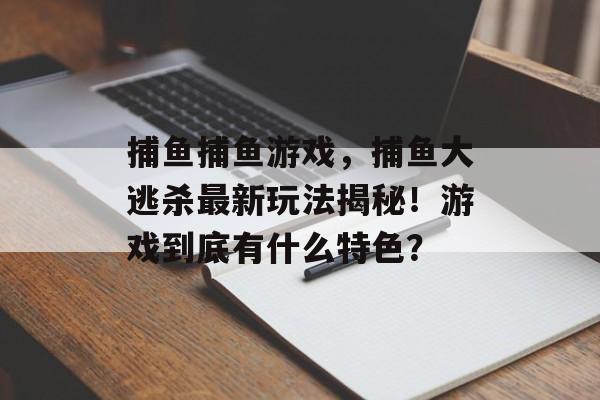 捕鱼捕鱼游戏，捕鱼大逃杀最新玩法揭秘！游戏到底有什么特色？